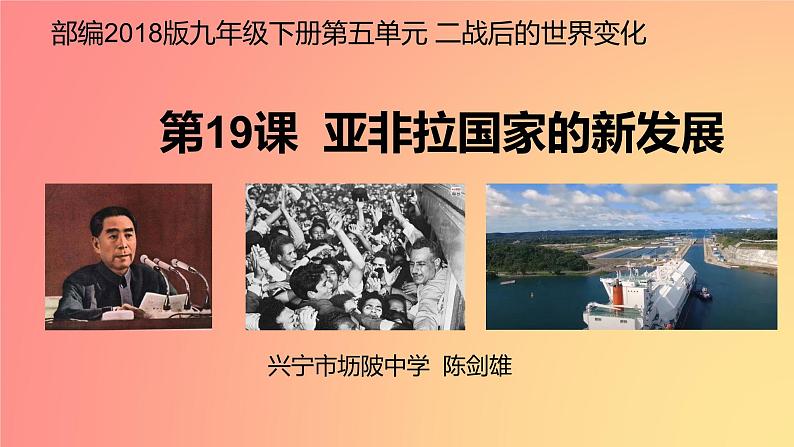 部编2018版九年级下册第五单元 二战后的世界变化

第19课 亚非拉国家的新发展

兴宁市坜陂中学 陈剑雄